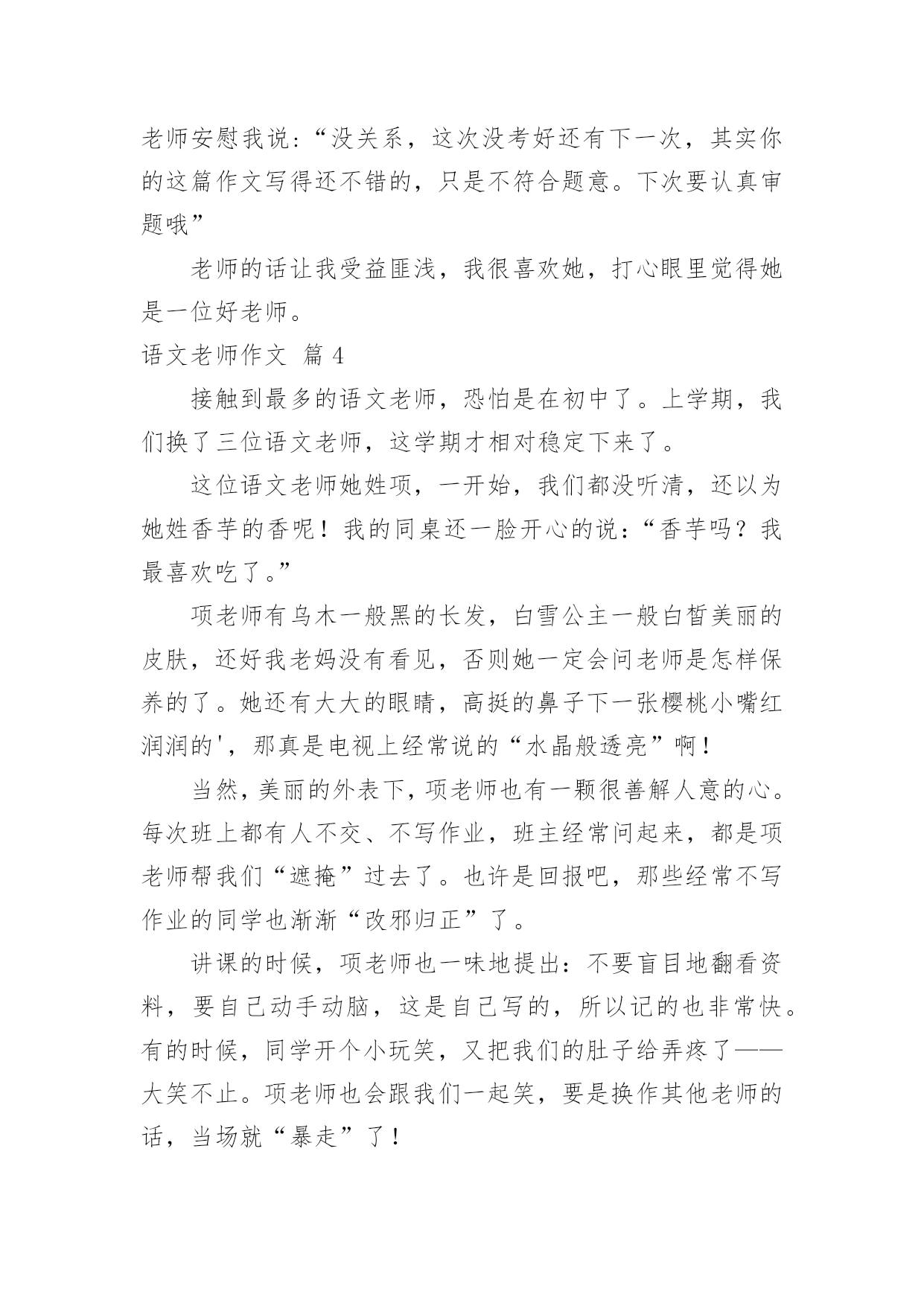 老师安慰我说：“没关系，这次没考好还有下一次，其实你的这篇作文写得还不错的，只是不符合题意。下次要认真审题哦”

老师的话让我受益匪浅，我很喜欢她，打心眼里觉得她是一位好老师。

语文老师作文 篇 4

接触到最多的语文老师，恐怕是在初中了。上学期，我们换了三位语文老师，这学期才相对稳定下来了。

这位语文老师她姓项，一开始，我们都没听清，还以为她姓香芋的香呢！我的同桌还一脸开心的说：“香芋吗？我最喜欢吃了。”

项老师有乌木一般黑的长发，白雪公主一般白皙美丽的皮肤，还好我老妈没有看见，否则她一定会问老师是怎样保养的了。她还有大大的眼睛，高挺的鼻子下一张樱桃小嘴红润润的'，那真是电视上经常说的“水晶般透亮”啊！

当然，美丽的外表下，项老师也有一颗很善解人意的心。每次班上都有人不交、不写作业，班主经常问起来，都是项老师帮我们“遮掩”过去了。也许是回报吧，那些经常不写作业的同学也渐渐“改邪归正”了。

讲课的时候，项老师也一味地提出：不要盲目地翻看资料，要自己动手动脑，这是自己写的，所以记的也非常快。有的时候，同学开个小玩笑，又把我们的肚子给弄疼了——大笑不止。项老师也会跟我们一起笑，要是换作其他老师的话，当场就“暴走”了！